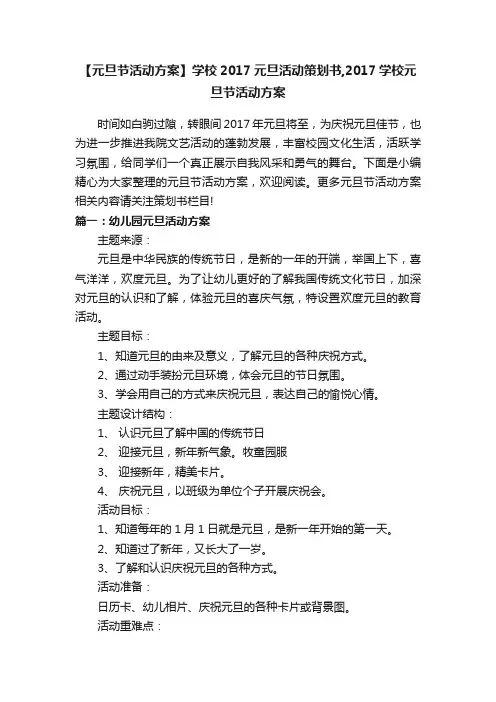 【元旦节活动方案】学校 2017 元旦活动策划书,2017 学校元旦节活动方案

时间如白驹过隙，转眼间 2017 年元旦将至，为庆祝元旦佳节，也为进一步推进我院文艺活动的蓬勃发展，丰富校园文化生活，活跃学习氛围，给同学们一个真正展示自我风采和勇气的舞台。下面是小编精心为大家整理的元旦节活动方案，欢迎阅读。更多元旦节活动方案相关内容请关注策划书栏目!

篇一：幼儿园元旦活动方案

主题来源：

元旦是中华民族的传统节日，是新的一年的开端，举国上下，喜气洋洋，欢度元旦。为了让幼儿更好的了解我国传统文化节日，加深对元旦的认识和了解，体验元旦的喜庆气氛，特设置欢度元旦的教育活动。

主题目标：

1、知道元旦的由来及意义，了解元旦的各种庆祝方式。

2、通过动手装扮元旦环境，体会元旦的节日氛围。

3、学会用自己的方式来庆祝元旦，表达自己的愉悦心情。

主题设计结构：

1、 认识元旦了解中国的传统节日

2、 迎接元旦，新年新气象。牧童园服

3、 迎接新年，精美卡片。

4、 庆祝元旦，以班级为单位个子开展庆祝会。

活动目标：

1、知道每年的 1 月 1 日就是元旦，是新一年开始的第一天。

2、知道过了新年，又长大了一岁。

3、了解和认识庆祝元旦的各种方式。

活动准备：

日历卡、幼儿相片、庆祝元旦的各种卡片或背景图。

活动重难点：